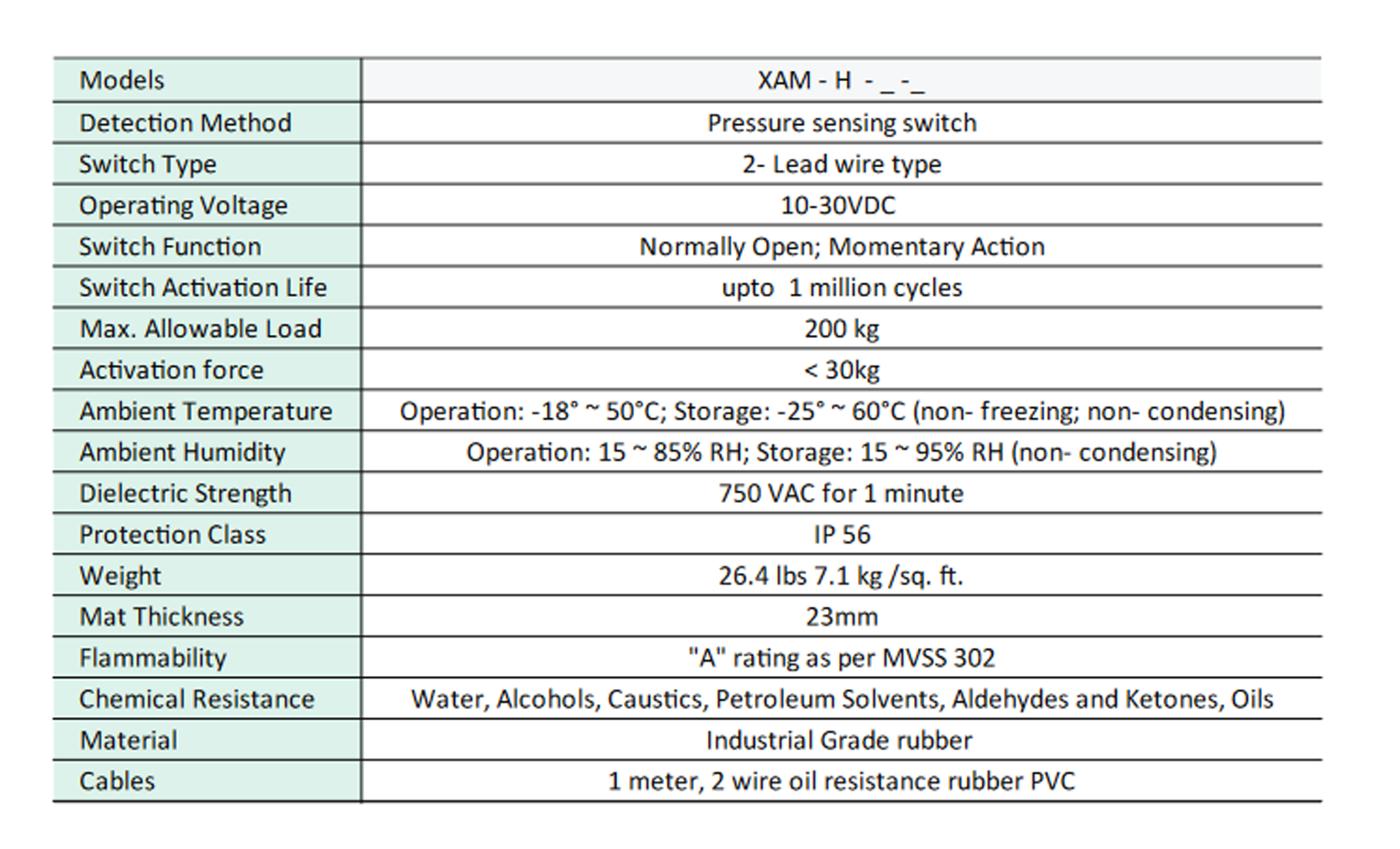 | Models | XAM - H - _ -_ |
|---|---|
| Detection Method | Pressure sensing switch |
| Switch Type | 2- Lead wire type |
| Operating Voltage | 10-30VDC |
| Switch Function | Normally Open; Momentary Action |
| Switch Activation Life | upto 1 million cycles |
| Max. Allowable Load | 200 kg |
| Activation force | < 30kg |
| Ambient Temperature | Operation: -18° ~ 50°C; Storage: -25° ~ 60°C (non- freezing; non- condensing) |
| Ambient Humidity | Operation: 15 ~ 85% RH; Storage: 15 ~ 95% RH (non- condensing) |
| Dielectric Strength | 750 VAC for 1 minute |
| Protection Class | IP 56 |
| Weight | 26.4 lbs 7.1 kg /sq. ft. |
| Mat Thickness | 23mm |
| Flammability | "A" rating as per MVSS 302 |
| Chemical Resistance | Water, Alcohols, Caustics, Petroleum Solvents, Aldehydes and Ketones, Oils |
| Material | Industrial Grade rubber |
| Cables | 1 meter, 2 wire oil resistance rubber PVC |